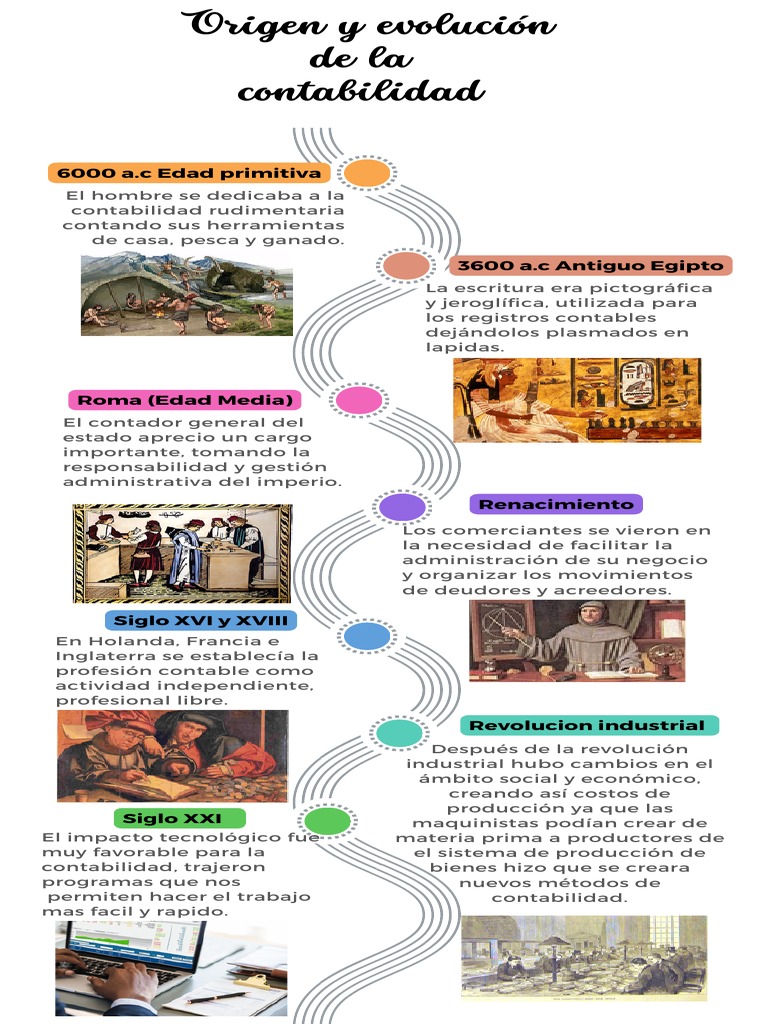 Origen y evolución de la contabilidad

6000 a.c Edad primitiva

El hombre se dedicaba a la contabilidad rudimentaria contando sus herramientas de casa, pesca y ganado.

3600 a.c Antiguo Egipto

La escritura era pictográfica y jeroglífica, utilizada para los registros contables dejándolos plasmados en lapidas.

Roma (Edad Media)

El contador general del estado aprecio un cargo importante, tomando la responsabilidad y gestión administrativa del imperio.

Renacimiento

Los comerciantes se vieron en la necesidad de facilitar la administración de su negocio y organizar los movimientos de deudores y acreedores.

Siglo XVI y XVIII

En Holanda, Francia e Inglaterra se establecía la profesión contable como actividad independiente, profesional libre.

Revolucion industrial

Después de la revolución industrial hubo cambios en el ámbito social y económico, creando así costos de producción ya que las maquinistas podían crear de materia prima a productores de el sistema de producción de bienes hizo que se creara nuevos métodos de contabilidad.

Siglo XXI

El impacto tecnológico fue muy favorable para la contabilidad, trajeron programas que nos permiten hacer el trabajo mas facil y rapido.